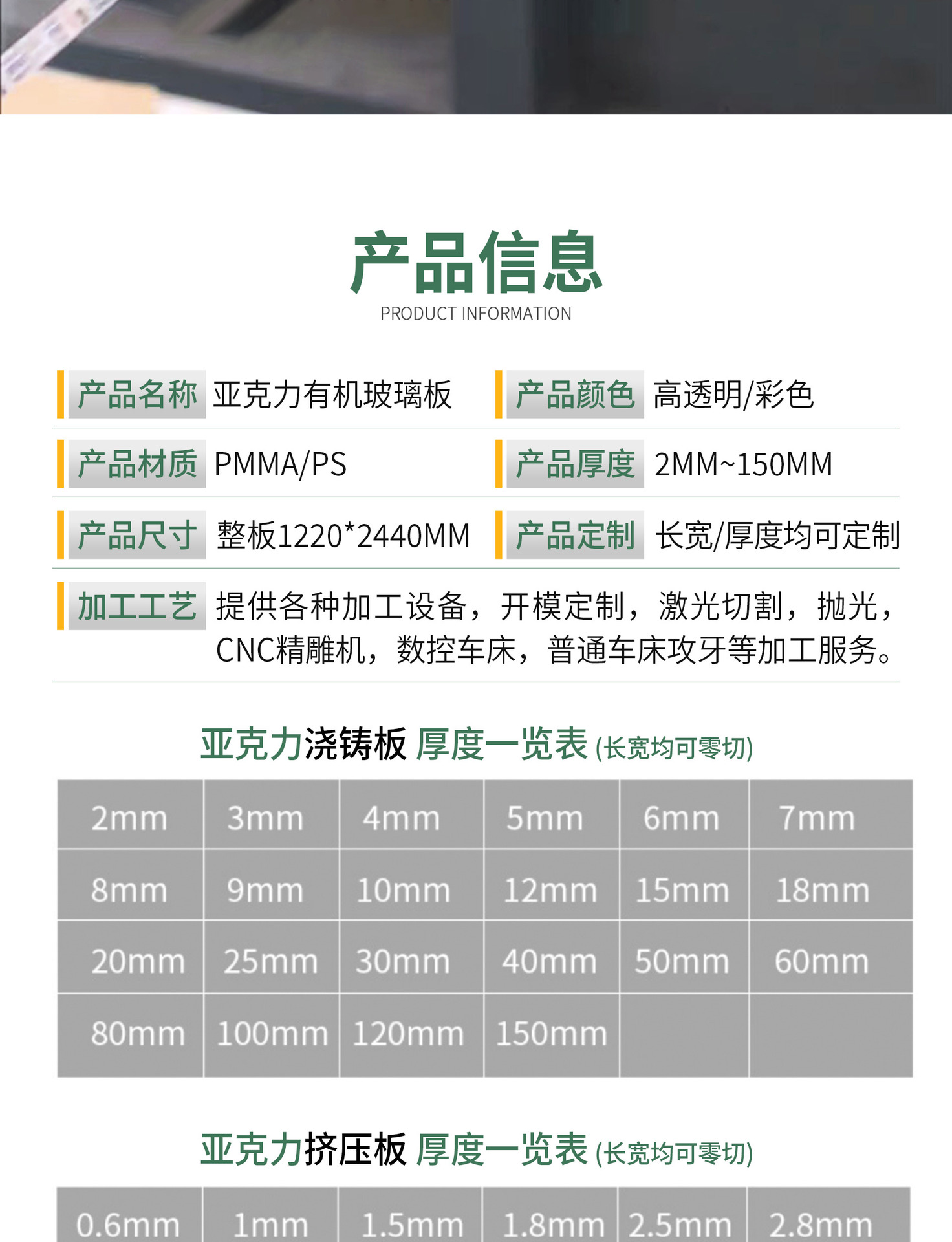 产品信息
PRODUCT INFORMATION

产品名称 亚克力有机玻璃板
产品颜色 高透明/彩色
产品材质 PMMA/PS
产品厚度 2MM~150MM
产品尺寸 整板1220*2440MM
产品定制 长宽/厚度均可定制
加工工艺 提供各种加工设备，开模定制，激光切割，抛光，CNC精雕机，数控车床，普通车床攻牙等加工服务。

亚克力浇铸板 厚度一览表 (长宽均可零切)

| 2mm | 3mm | 4mm | 5mm | 6mm | 7mm |
|---|---|---|---|---|---|
| 8mm | 9mm | 10mm | 12mm | 15mm | 18mm |
| 20mm | 25mm | 30mm | 40mm | 50mm | 60mm |
| 80mm | 100mm | 120mm | 150mm | | |

亚克力挤压板 厚度一览表 (长宽均可零切)

| 0.6mm | 1mm | 1.5mm | 1.8mm | 2.5mm | 2.8mm |
|---|---|---|---|---|---|